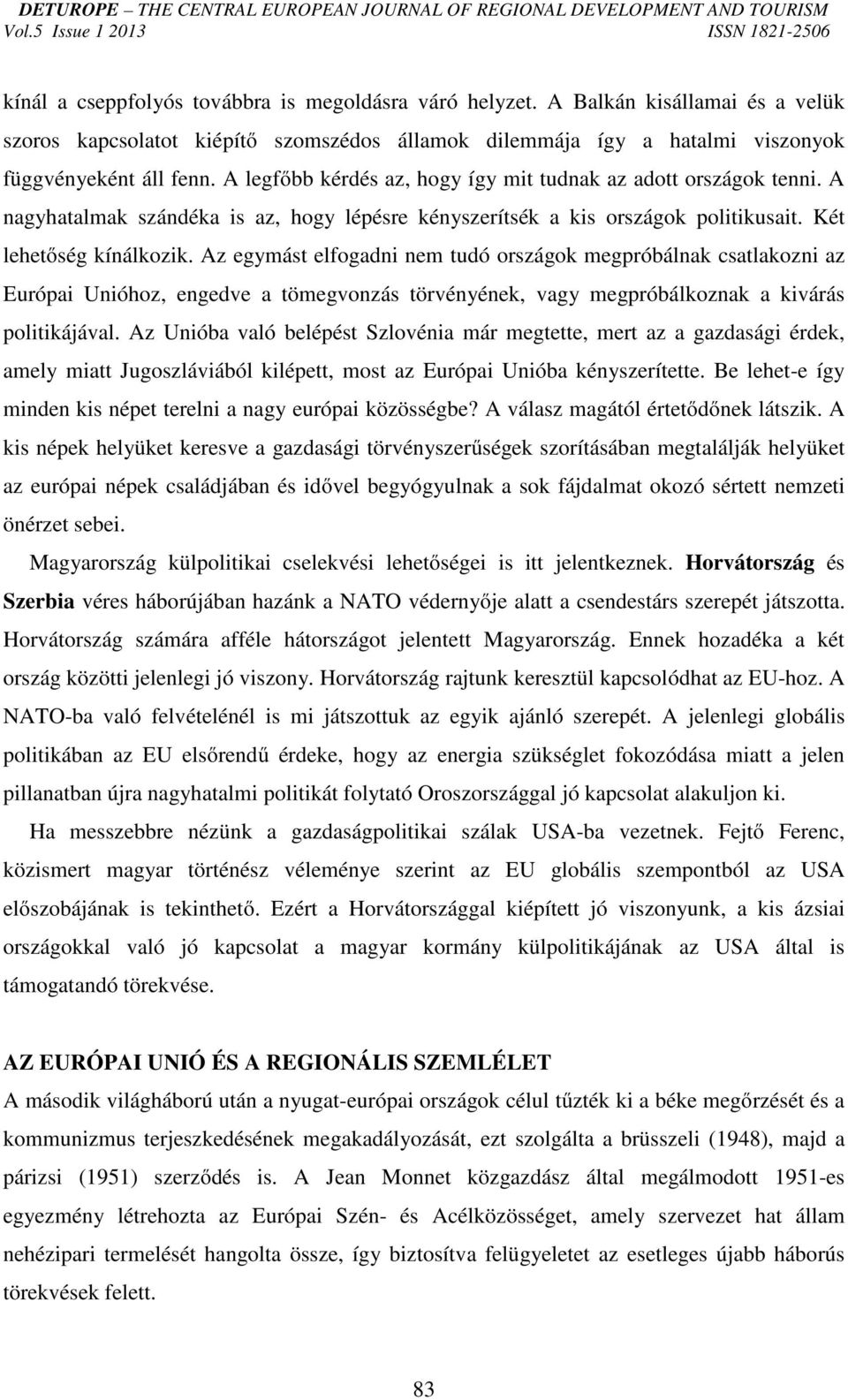 DETUROPE – THE CENTRAL EUROPEAN JOURNAL OF REGIONAL DEVELOPMENT AND TOURISM
Vol.5 Issue 1 2013 ISSN 1821-2506

kínál a cseppfolyós továbbra is megoldásra váró helyzet. A Balkán kisállamai és a velük szoros kapcsolatot kiépítő szomszédos államok dilemmája így a hatalmi viszonyok függvényeként áll fenn. A legfőbb kérdés az, hogy így mit tudnak az adott országok tenni. A nagyhatalmak szándéka is az, hogy lépésre kényszerítsék a kis országok politikusait. Két lehetőség kínálkozik. Az egymást elfogadni nem tudó országok megpróbálnak csatlakozni az Európai Unióhoz, engedve a tömegvonzás törvényének, vagy megpróbálkoznak a kivárás politikájával. Az Unióba való belépést Szlovénia már megtette, mert az a gazdasági érdek, amely miatt Jugoszláviából kilépett, most az Európai Unióba kényszerítette. Be lehet-e így minden kis népet terelni a nagy európai közösségbe? A válasz magától értetődőnek látszik. A kis népek helyüket keresve a gazdasági törvényszerűségek szorításában megtalálják helyüket az európai népek családjában és idővel begyógyulnak a sok fájdalmat okozó sértett nemzeti önérzet sebei.

Magyarország külpolitikai cselekvési lehetőségei is itt jelentkeznek. Horvátország és Szerbia véres háborújában hazánk a NATO védernyője alatt a csendestárs szerepét játszotta. Horvátország számára afféle hátországot jelentett Magyarország. Ennek hozadéka a két ország közötti jelenlegi jó viszony. Horvátország rajtunk keresztül kapcsolódhat az EU-hoz. A NATO-ba való felvételénél is mi játszottuk az egyik ajánló szerepét. A jelenlegi globális politikában az EU elsőrendű érdeke, hogy az energia szükséglet fokozódása miatt a jelen pillanatban újra nagyhatalmi politikát folytató Oroszországgal jó kapcsolat alakuljon ki.

Ha messzebbre nézünk a gazdaságpolitikai szálak USA-ba vezetnek. Fejtő Ferenc, közismert magyar történész véleménye szerint az EU globális szempontból az USA előszobájának is tekinthető. Ezért a Horvátországgal kiépített jó viszonyunk, a kis ázsiai országokkal való jó kapcsolat a magyar kormány külpolitikájának az USA által is támogatandó törekvése.

AZ EURÓPAI UNIÓ ÉS A REGIONÁLIS SZEMLÉLET

A második világháború után a nyugat-európai országok célul tűzték ki a béke megőrzését és a kommunizmus terjeszkedésének megakadályozását, ezt szolgálta a brüsszeli (1948), majd a párizsi (1951) szerződés is. A Jean Monnet közgazdász által megálmodott 1951-es egyezmény létrehozta az Európai Szén- és Acélközösséget, amely szervezet hat állam nehézipari termelését hangolta össze, így biztosítva felügyeletet az esetleges újabb háborús törekvések felett.

83